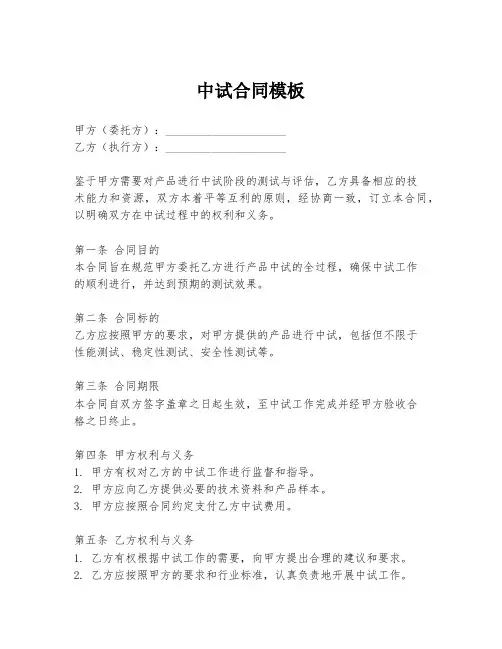 中试合同模板

甲方（委托方）：____________________
乙方（执行方）：____________________

鉴于甲方需要对产品进行中试阶段的测试与评估，乙方具备相应的技术能力和资源，双方本着平等互利的原则，经协商一致，订立本合同，以明确双方在中试过程中的权利和义务。

第一条 合同目的
本合同旨在规范甲方委托乙方进行产品中试的全过程，确保中试工作的顺利进行，并达到预期的测试效果。

第二条 合同标的
乙方应按照甲方的要求，对甲方提供的产品进行中试，包括但不限于性能测试、稳定性测试、安全性测试等。

第三条 合同期限
本合同自双方签字盖章之日起生效，至中试工作完成并经甲方验收合格之日终止。

第四条 甲方权利与义务
1. 甲方有权对乙方的中试工作进行监督和指导。
2. 甲方应向乙方提供必要的技术资料和产品样本。
3. 甲方应按照合同约定支付乙方中试费用。

第五条 乙方权利与义务
1. 乙方有权根据中试工作的需要，向甲方提出合理的建议和要求。
2. 乙方应按照甲方的要求和行业标准，认真负责地开展中试工作。